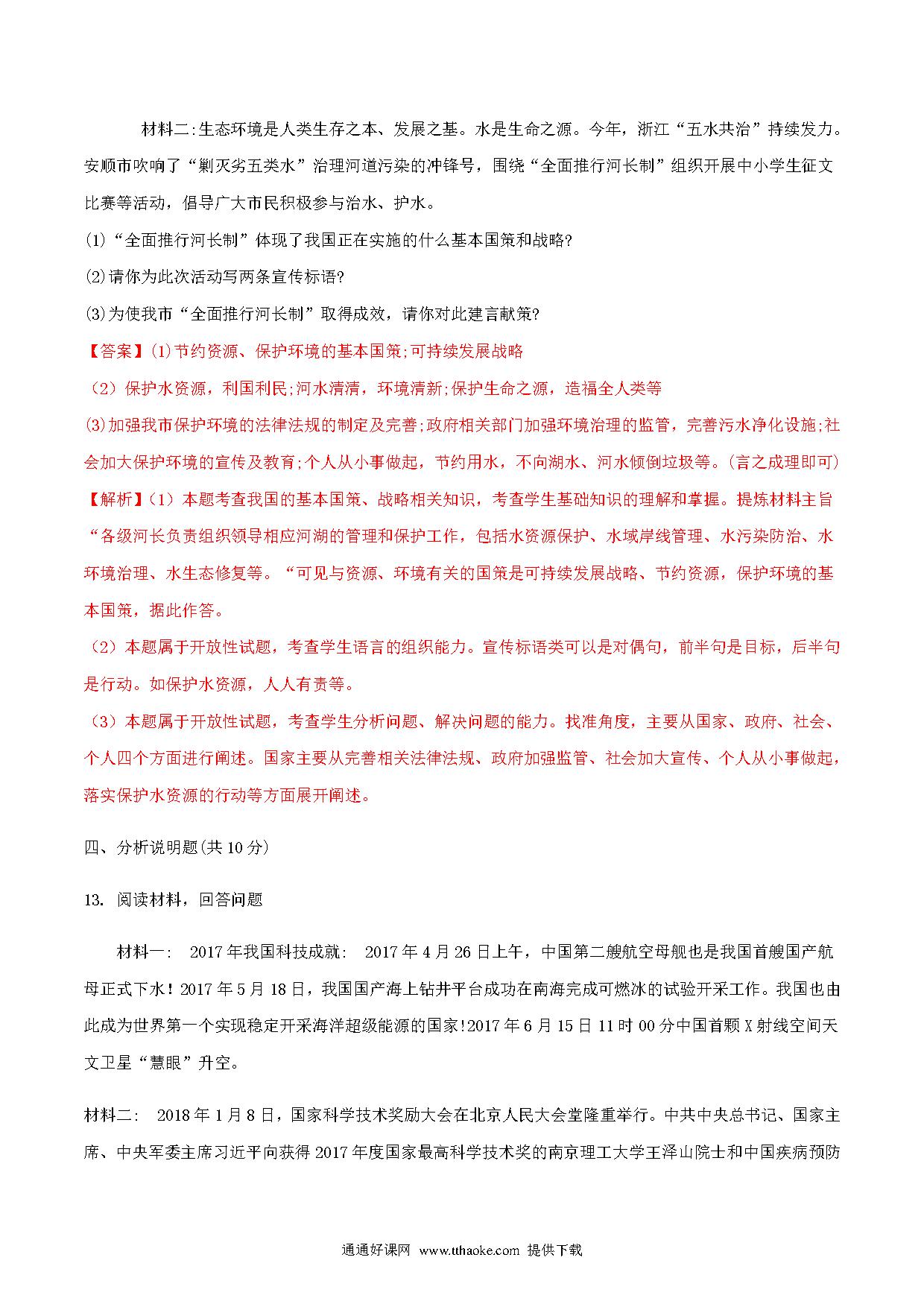 材料二:生态环境是人类生存之本、发展之基。水是生命之源。今年，浙江“五水共治”持续发力。安顺市吹响了“剿灭劣五类水”治理河道污染的冲锋号，围绕“全面推行河长制”组织开展中小学生征文比赛等活动，倡导广大市民积极参与治水、护水。

(1)“全面推行河长制”体现了我国正在实施的什么基本国策和战略?

(2)请你为此次活动写两条宣传标语?

(3)为使我市“全面推行河长制”取得成效，请你对此建言献策?

【答案】(1)节约资源、保护环境的基本国策;可持续发展战略

（2）保护水资源，利国利民;河水清清，环境清新;保护生命之源，造福全人类等

(3)加强我市保护环境的法律法规的制定及完善;政府相关部门加强环境治理的监管，完善污水净化设施;社会加大保护环境的宣传及教育;个人从小事做起，节约用水，不向湖水、河水倾倒垃圾等。(言之成理即可)

【解析】(1）本题考查我国的基本国策、战略相关知识，考查学生基础知识的理解和掌握。提炼材料主旨“各级河长负责组织领导相应河湖的管理和保护工作，包括水资源保护、水域岸线管理、水污染防治、水环境治理、水生态修复等。“可见与资源、环境有关的国策是可持续发展战略、节约资源，保护环境的基本国策，据此作答。

（2）本题属于开放性试题，考查学生语言的组织能力。宣传标语类可以是对偶句，前半句是目标，后半句是行动。如保护水资源，人人有责等。

（3）本题属于开放性试题，考查学生分析问题、解决问题的能力。找准角度，主要从国家、政府、社会、个人四个方面进行阐述。国家主要从完善相关法律法规、政府加强监管、社会加大宣传、个人从小事做起，落实保护水资源的行动等方面展开阐述。

四、分析说明题(共10分)

13. 阅读材料，回答问题

材料一: 2017年我国科技成就: 2017年4月26日上午，中国第二艘航空母舰也是我国首艘国产航母正式下水！2017年5月18日，我国国产海上钻井平台成功在南海完成可燃冰的试验开采工作。我国也由此成为世界第一个实现稳定开采海洋超级能源的国家!2017年6月15日11时00分中国首颗X射线空间天文卫星“慧眼”升空。

材料二: 2018年1月8日，国家科学技术奖励大会在北京人民大会堂隆重举行。中共中央总书记、国家主席、中央军委主席习近平向获得2017年度国家最高科学技术奖的南京理工大学王泽山院士和中国疾病预防

通通好课网 www.tthaoke.com 提供下载